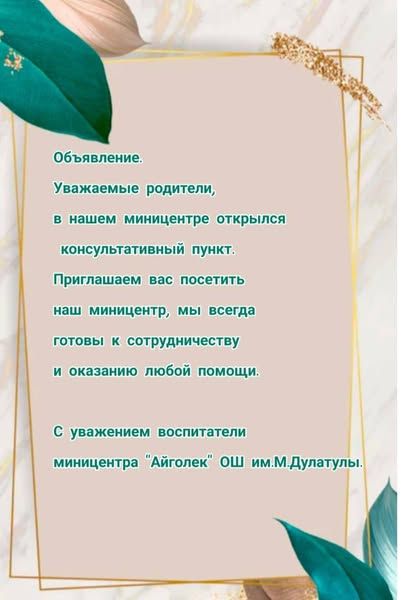 Объявление.

Уважаемые родители, в нашем миницентре открылся консультативный пункт. Приглашаем вас посетить наш миницентр, мы всегда готовы к сотрудничеству и оказанию любой помощи.

С уважением воспитатели миницентра "Айголек" ОШ им.М.Дулатулы.